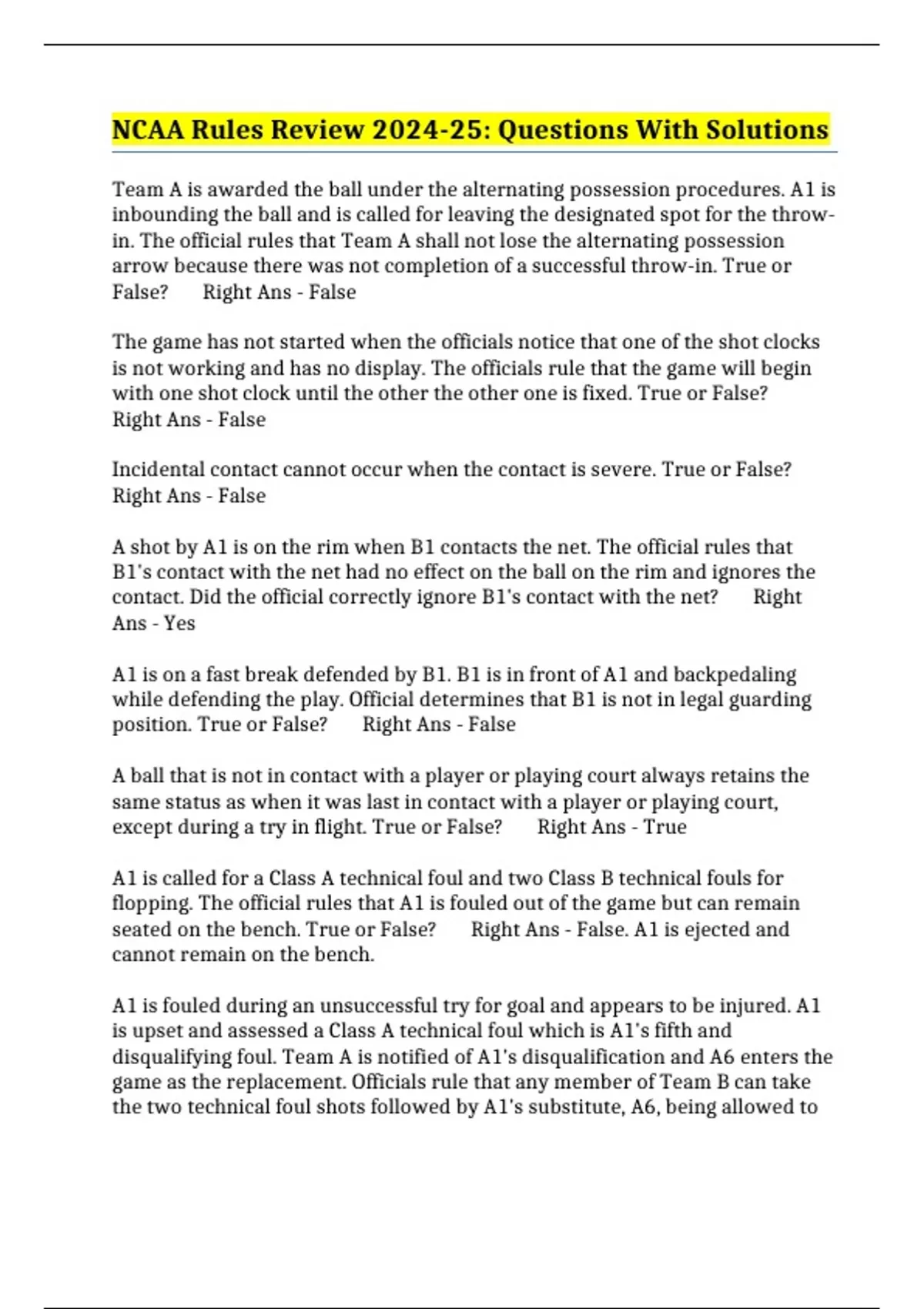 NCAA Rules Review 2024-25: Questions With Solutions

Team A is awarded the ball under the alternating possession procedures. A1 is inbounding the ball and is called for leaving the designated spot for the throw-in. The official rules that Team A shall not lose the alternating possession arrow because there was not completion of a successful throw-in. True or False? Right Ans - False

The game has not started when the officials notice that one of the shot clocks is not working and has no display. The officials rule that the game will begin with one shot clock until the other the other one is fixed. True or False? Right Ans - False

Incidental contact cannot occur when the contact is severe. True or False? Right Ans - False

A shot by A1 is on the rim when B1 contacts the net. The official rules that B1's contact with the net had no effect on the ball on the rim and ignores the contact. Did the official correctly ignore B1's contact with the net? Right Ans - Yes

A1 is on a fast break defended by B1. B1 is in front of A1 and backpedaling while defending the play. Official determines that B1 is not in legal guarding position. True or False? Right Ans - False

A ball that is not in contact with a player or playing court always retains the same status as when it was last in contact with a player or playing court, except during a try in flight. True or False? Right Ans - True

A1 is called for a Class A technical foul and two Class B technical fouls for flopping. The official rules that A1 is fouled out of the game but can remain seated on the bench. True or False? Right Ans - False. A1 is ejected and cannot remain on the bench.

A1 is fouled during an unsuccessful try for goal and appears to be injured. A1 is upset and assessed a Class A technical foul which is A1's fifth and disqualifying foul. Team A is notified of A1's disqualification and A6 enters the game as the replacement. Officials rule that any member of Team B can take the two technical foul shots followed by A1's substitute, A6, being allowed to